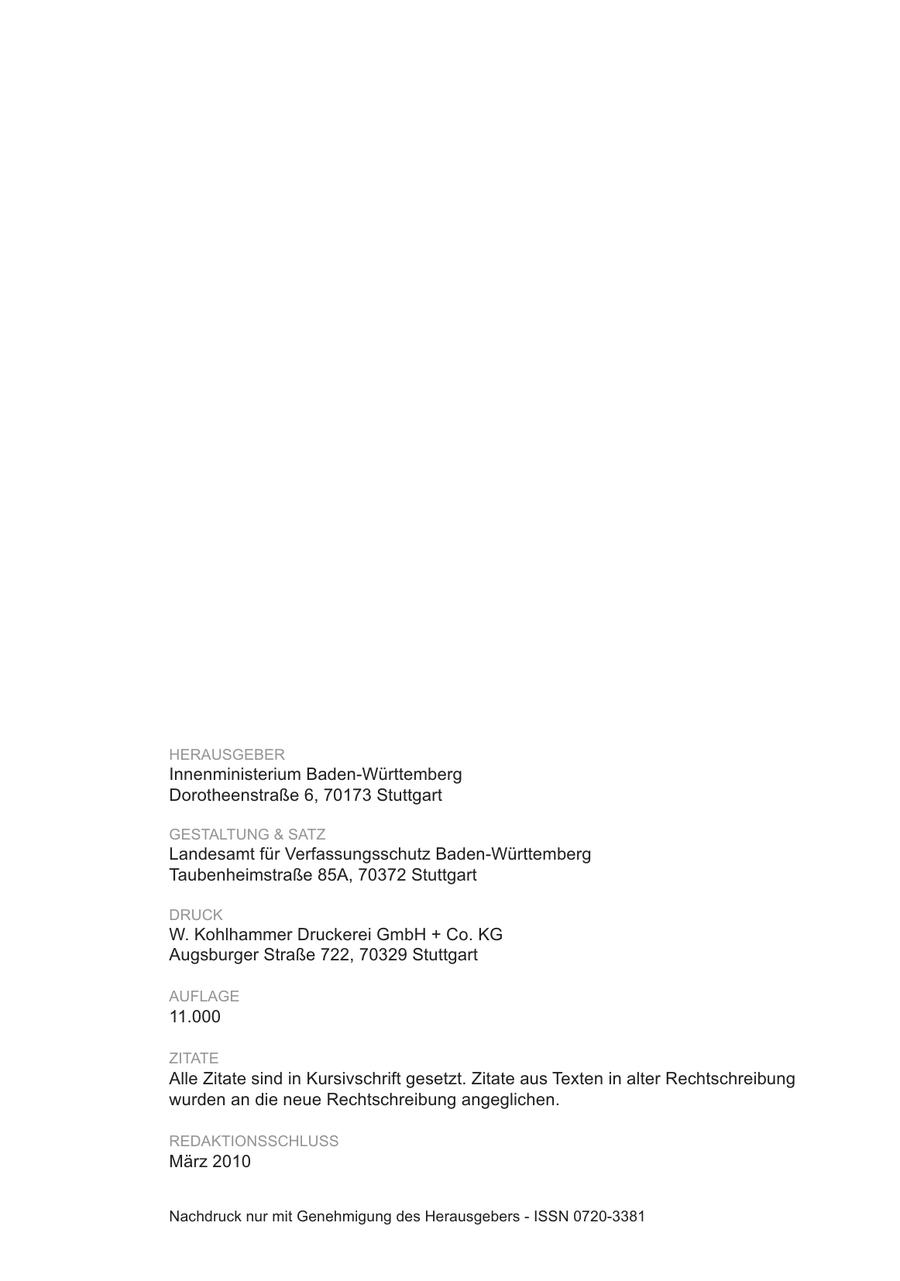 HERAUSGEBER
Innenministerium Baden-Württemberg
Dorotheenstraße 6, 70173 Stuttgart

GESTALTUNG & SATZ
Landesamt für Verfassungsschutz Baden-Württemberg
Taubenheimstraße 85A, 70372 Stuttgart

DRUCK
W. Kohlhammer Druckerei GmbH + Co. KG
Augsburger Straße 722, 70329 Stuttgart

AUFLAGE
11.000

ZITATE
Alle Zitate sind in Kursivschrift gesetzt. Zitate aus Texten in alter Rechtschreibung wurden an die neue Rechtschreibung angeglichen.

REDAKTIONSSCHLUSS
März 2010

Nachdruck nur mit Genehmigung des Herausgebers - ISSN 0720-3381